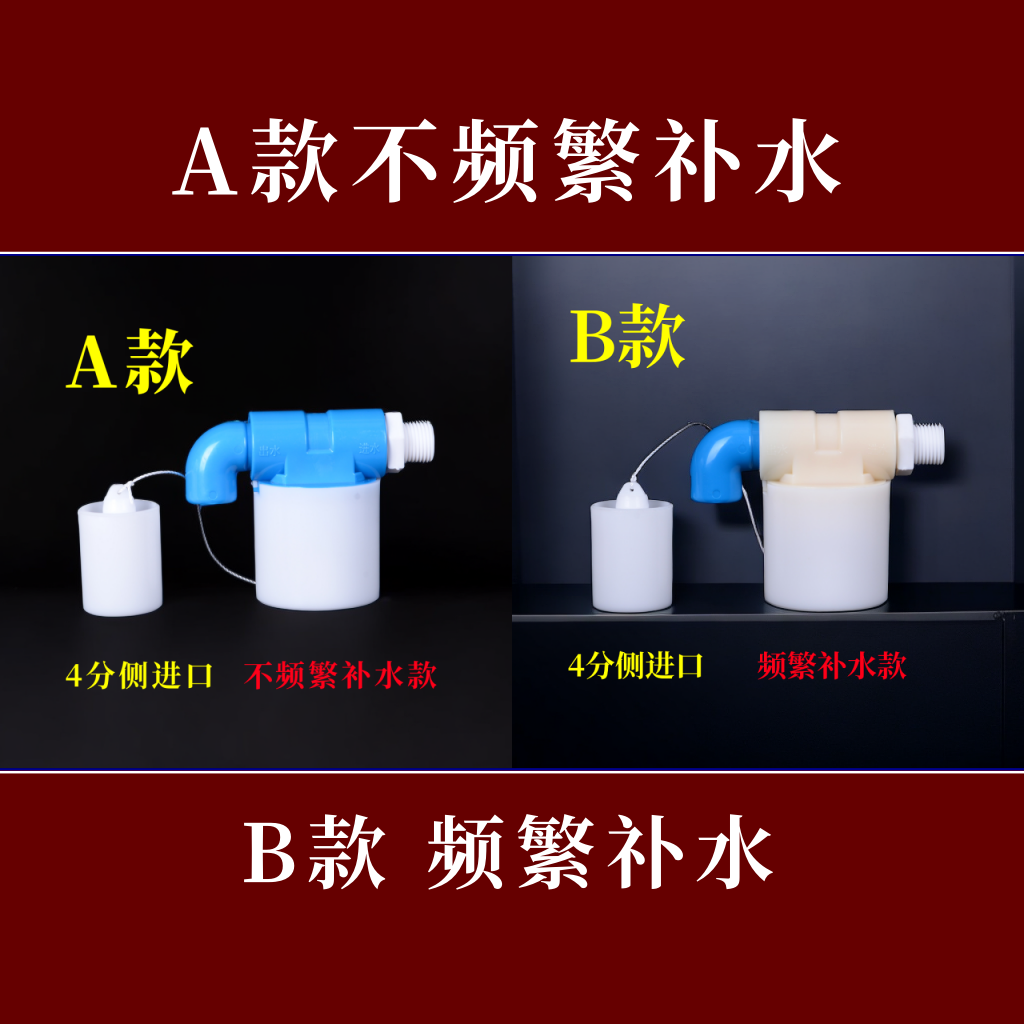 A款不频繁补水

A款

4分侧进口 不频繁补水款

B款

4分侧进口 频繁补水款

B款 频繁补水